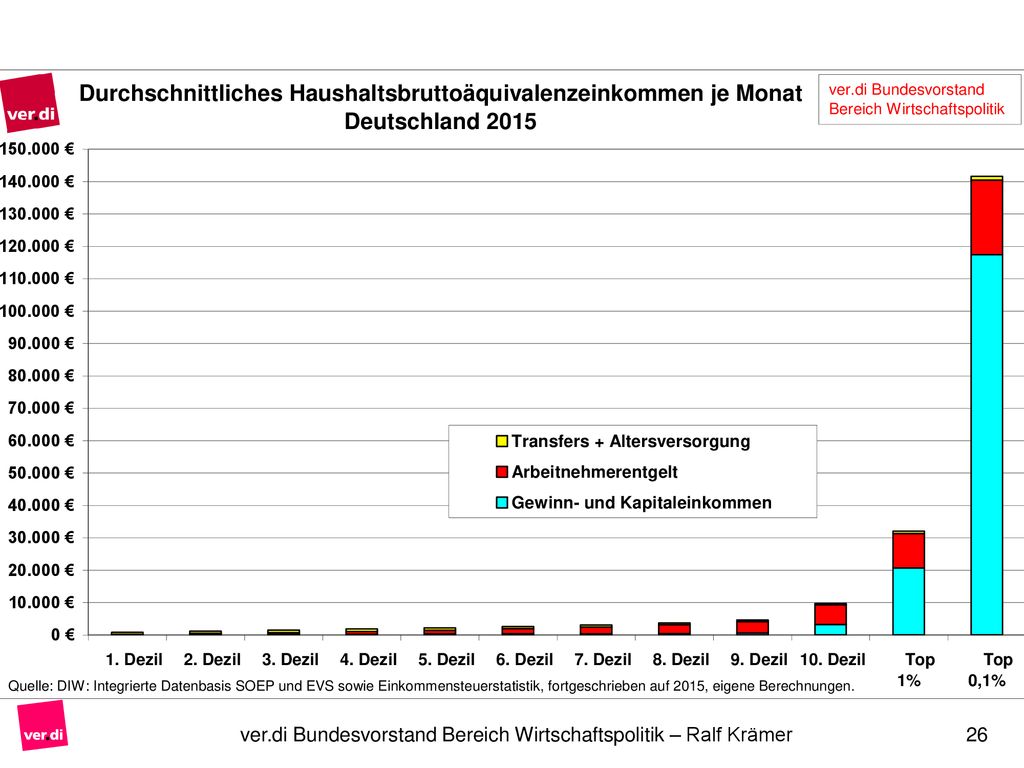 ver.di

Durchschnittliches Haushaltsbruttoäquivalenzeinkommen je Monat Deutschland 2015

ver.di Bundesvorstand
Bereich Wirtschaftspolitik

150.000 €
140.000 €
130.000 €
120.000 €
110.000 €
100.000 €
90.000 €
80.000 €
70.000 €
60.000 €
50.000 €
40.000 €
30.000 €
20.000 €
10.000 €
0 €

Transfers + Altersversorgung
Arbeitnehmerentgelt
Gewinn- und Kapitaleinkommen

1. Dezil
2. Dezil
3. Dezil
4. Dezil
5. Dezil
6. Dezil
7. Dezil
8. Dezil
9. Dezil
10. Dezil
Top 1%
Top 0,1%

Quelle: DIW: Integrierte Datenbasis SOEP und EVS sowie Einkommensteuerstatistik, fortgeschrieben auf 2015, eigene Berechnungen.

ver.di

ver.di Bundesvorstand Bereich Wirtschaftspolitik – Ralf Krämer

26